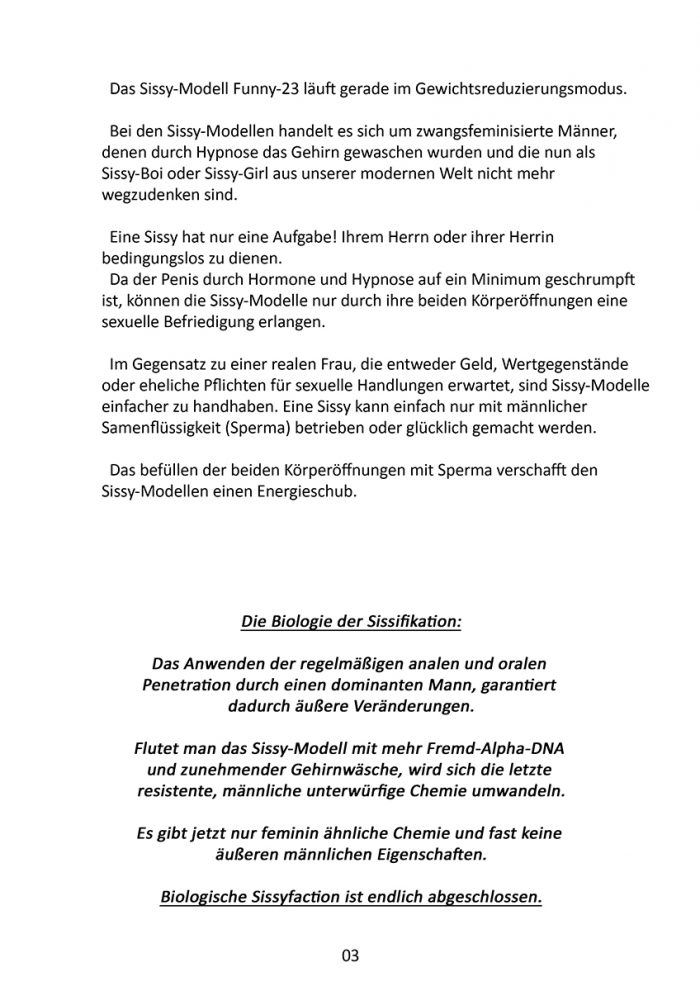 Das Sissy-Modell Funny-23 läuft gerade im Gewichtsreduzierungsmodus.

Bei den Sissy-Modellen handelt es sich um zwangsfeminisierte Männer, denen durch Hypnose das Gehirn gewaschen wurden und die nun als Sissy-Boi oder Sissy-Girl aus unserer modernen Welt nicht mehr wegzudenken sind.

Eine Sissy hat nur eine Aufgabe! Ihrem Herrn oder ihrer Herrin bedingungslos zu dienen.
Da der Penis durch Hormone und Hypnose auf ein Minimum geschrumpft ist, können die Sissy-Modelle nur durch ihre beiden Körperöffnungen eine sexuelle Befriedigung erlangen.

Im Gegensatz zu einer realen Frau, die entweder Geld, Wertgegenstände oder eheliche Pflichten für sexuelle Handlungen erwartet, sind Sissy-Modelle einfacher zu handhaben. Eine Sissy kann einfach nur mit männlicher Samenflüssigkeit (Sperma) betrieben oder glücklich gemacht werden.

Das befüllen der beiden Körperöffnungen mit Sperma verschafft den Sissy-Modellen einen Energieschub.

Die Biologie der Sissifikation:

Das Anwenden der regelmäßigen analen und oralen Penetration durch einen dominanten Mann, garantiert dadurch äußere Veränderungen.

Flutet man das Sissy-Modell mit mehr Fremd-Alpha-DNA und zunehmender Gehirnwäsche, wird sich die letzte resistente, männliche unterwürfige Chemie umwandeln.

Es gibt jetzt nur feminin ähnliche Chemie und fast keine äußeren männlichen Eigenschaften.

Biologische Sissyfaction ist endlich abgeschlossen.

03